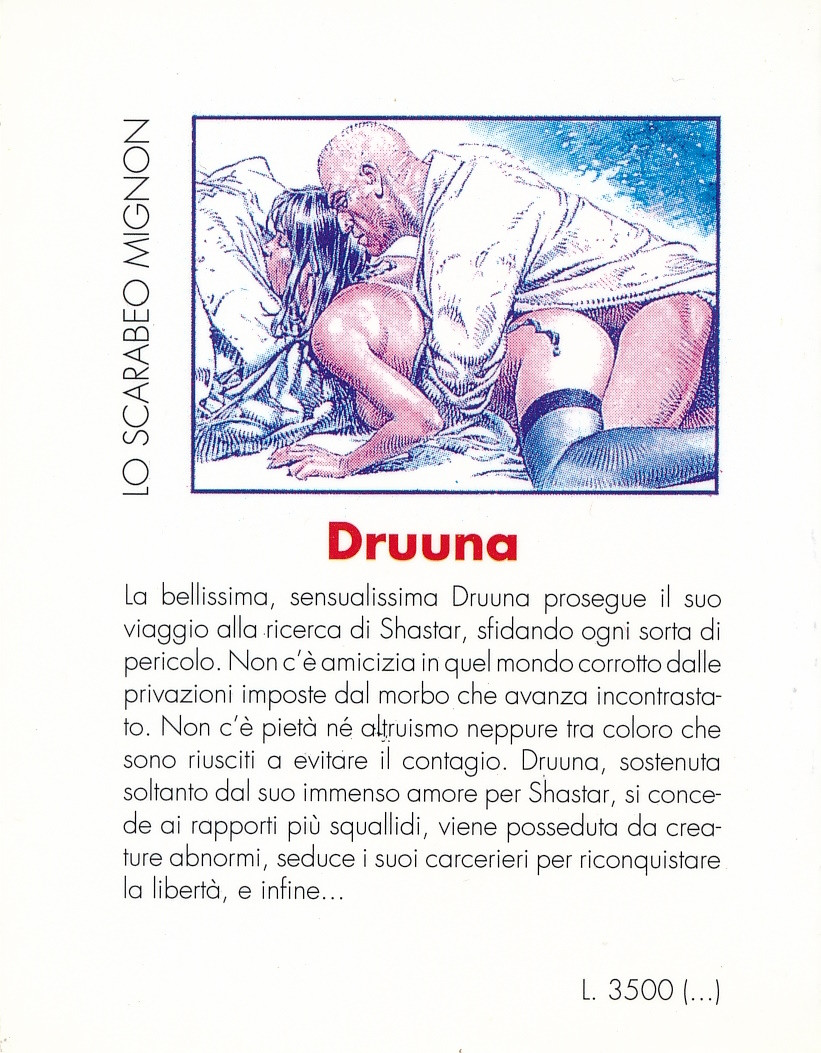 LO SCARABEO MIGNON

Druuna

La bellissima, sensualissima Druuna prosegue il suo viaggio alla ricerca di Shastar, sfidando ogni sorta di pericolo. Non c'è amicizia in quel mondo corrotto dalle privazioni imposte dal morbo che avanza incontrastato. Non c'è pietà né altruismo neppure tra coloro che sono riusciti a evitare il contagio. Druuna, sostenuta soltanto dal suo immenso amore per Shastar, si concede ai rapporti più squallidi, viene posseduta da creature abnormi, seduce i suoi carcerieri per riconquistare la libertà, e infine...

L. 3500 (...)